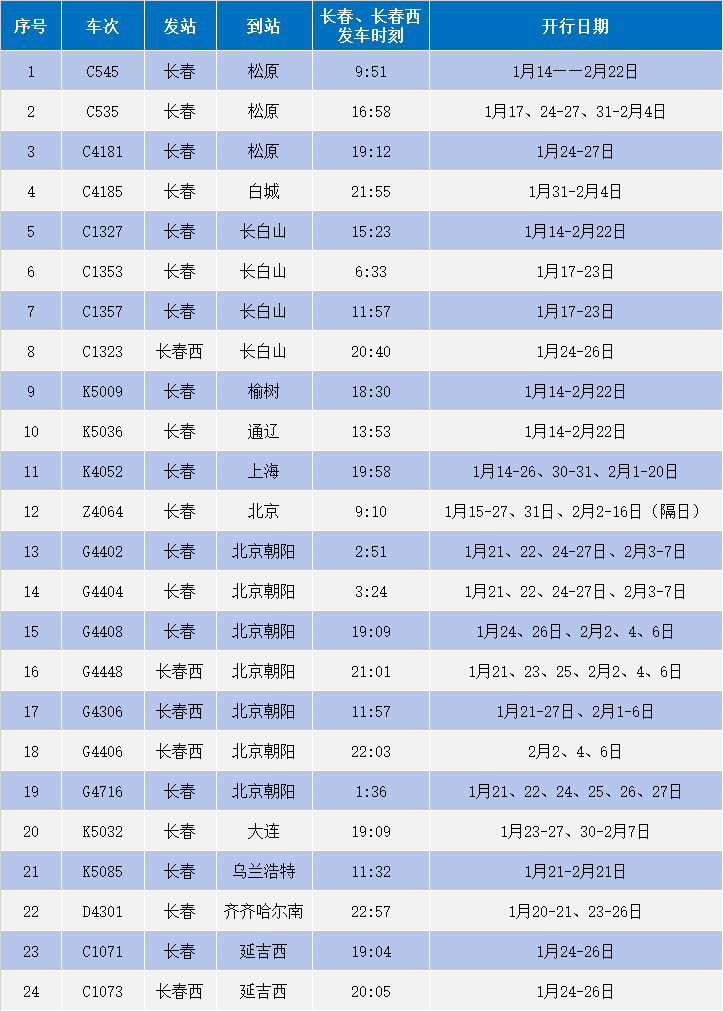 | 序号 | 车次 | 发站 | 到站 | 长春、长春西发车时刻 | 开行日期 |
|---|---|---|---|---|---|
| 1 | C545 | 长春 | 松原 | 9:51 | 1月14——2月22日 |
| 2 | C535 | 长春 | 松原 | 16:58 | 1月17、24-27、31-2月4日 |
| 3 | C4181 | 长春 | 松原 | 19:12 | 1月24-27日 |
| 4 | C4185 | 长春 | 白城 | 21:55 | 1月31-2月4日 |
| 5 | C1327 | 长春 | 长白山 | 15:23 | 1月14-2月22日 |
| 6 | C1353 | 长春 | 长白山 | 6:33 | 1月17-23日 |
| 7 | C1357 | 长春 | 长白山 | 11:57 | 1月17-23日 |
| 8 | C1323 | 长春西 | 长白山 | 20:40 | 1月24-26日 |
| 9 | K5009 | 长春 | 榆树 | 18:30 | 1月14-2月22日 |
| 10 | K5036 | 长春 | 通辽 | 13:53 | 1月14-2月22日 |
| 11 | K4052 | 长春 | 上海 | 19:58 | 1月14-26、30-31、2月1-20日 |
| 12 | Z4064 | 长春 | 北京 | 9:10 | 1月15-27、31日、2月2-16日（隔日） |
| 13 | G4402 | 长春 | 北京朝阳 | 2:51 | 1月21、22、24-27日、2月3-7日 |
| 14 | G4404 | 长春 | 北京朝阳 | 3:24 | 1月21、22、24-27日、2月3-7日 |
| 15 | G4408 | 长春 | 北京朝阳 | 19:09 | 1月24、26日、2月2、4、6日 |
| 16 | G4448 | 长春西 | 北京朝阳 | 21:01 | 1月21、23、25、2月2、4、6日 |
| 17 | G4306 | 长春西 | 北京朝阳 | 11:57 | 1月21-27日、2月1-6日 |
| 18 | G4406 | 长春西 | 北京朝阳 | 22:03 | 2月2、4、6日 |
| 19 | G4716 | 长春 | 北京朝阳 | 1:36 | 1月21、22、24、25、26、27日 |
| 20 | K5032 | 长春 | 大连 | 19:09 | 1月23-27、30-2月7日 |
| 21 | K5085 | 长春 | 乌兰浩特 | 11:32 | 1月21-2月21日 |
| 22 | D4301 | 长春 | 齐齐哈尔南 | 22:57 | 1月20-21、23-26日 |
| 23 | C1071 | 长春 | 延吉西 | 19:04 | 1月24-26日 |
| 24 | C1073 | 长春西 | 延吉西 | 20:05 | 1月24-26日 |